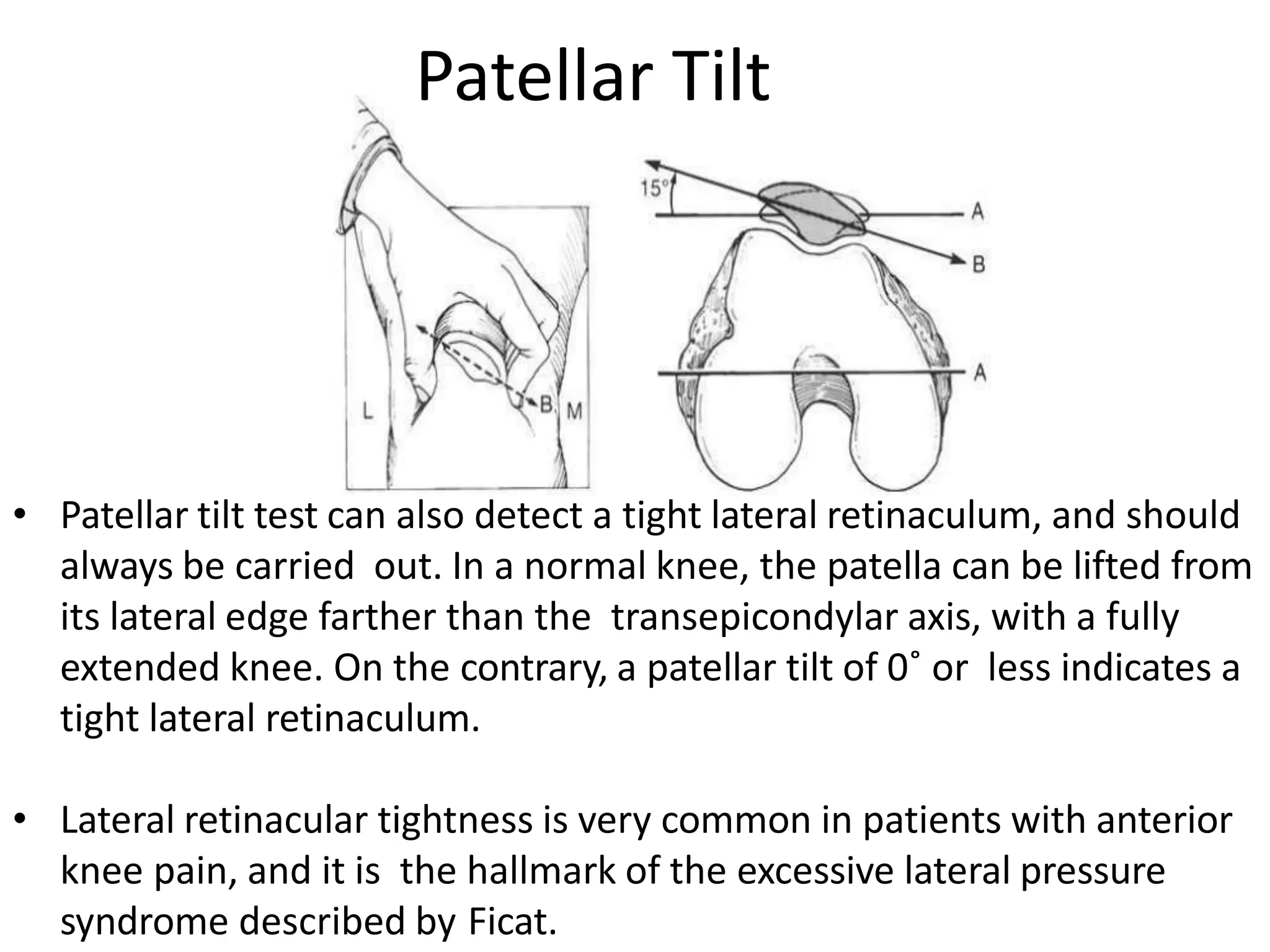 Patellar Tilt

L

B

M

15°

A

B

A

• Patellar tilt test can also detect a tight lateral retinaculum, and should always be carried out. In a normal knee, the patella can be lifted from its lateral edge farther than the transepicondylar axis, with a fully extended knee. On the contrary, a patellar tilt of 0˚ or less indicates a tight lateral retinaculum.

• Lateral retinacular tightness is very common in patients with anterior knee pain, and it is the hallmark of the excessive lateral pressure syndrome described by Ficat.